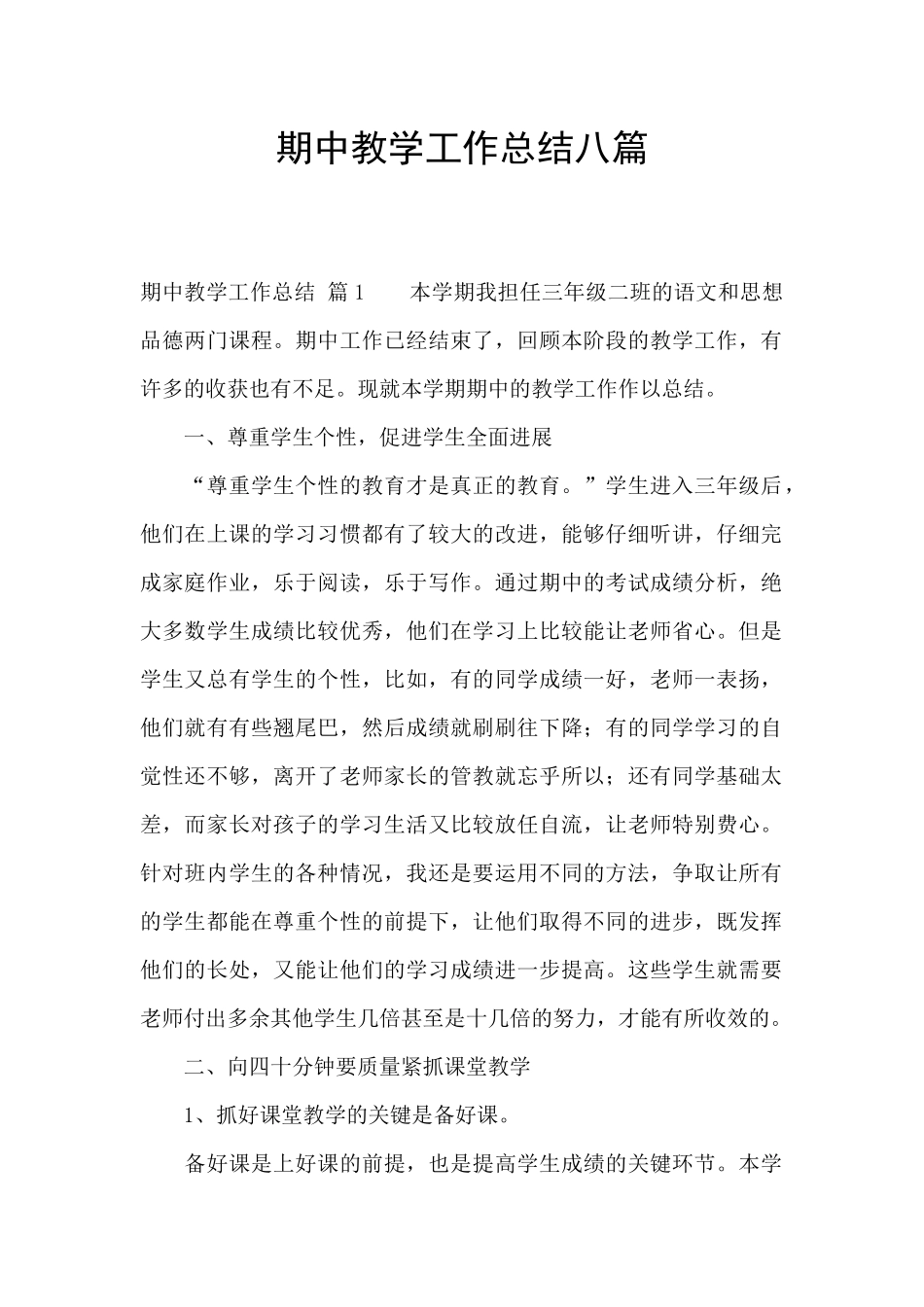 期中教学工作总结八篇

期中教学工作总结 篇1　　本学期我担任三年级二班的语文和思想品德两门课程。期中工作已经结束了，回顾本阶段的教学工作，有许多的收获也有不足。现就本学期期中的教学工作作以总结。

一、尊重学生个性，促进学生全面进展

“尊重学生个性的教育才是真正的教育。”学生进入三年级后，他们在上课的学习习惯都有了较大的改进，能够仔细听讲，仔细完成家庭作业，乐于阅读，乐于写作。通过期中的考试成绩分析，绝大多数学生成绩比较优秀，他们在学习上比较能让老师省心。但是学生又总有学生的个性，比如，有的同学成绩一好，老师一表扬，他们就有有些翘尾巴，然后成绩就刷刷往下降；有的同学学习的自觉性还不够，离开了老师家长的管教就忘乎所以；还有同学基础太差，而家长对孩子的学习生活又比较放任自流，让老师特别费心。针对班内学生的各种情况，我还是要运用不同的方法，争取让所有的学生都能在尊重个性的前提下，让他们取得不同的进步，既发挥他们的长处，又能让他们的学习成绩进一步提高。这些学生就需要老师付出多余其他学生几倍甚至是十几倍的努力，才能有所收效的。

二、向四十分钟要质量紧抓课堂教学

1、抓好课堂教学的关键是备好课。

备好课是上好课的前提，也是提高学生成绩的关键环节。本学